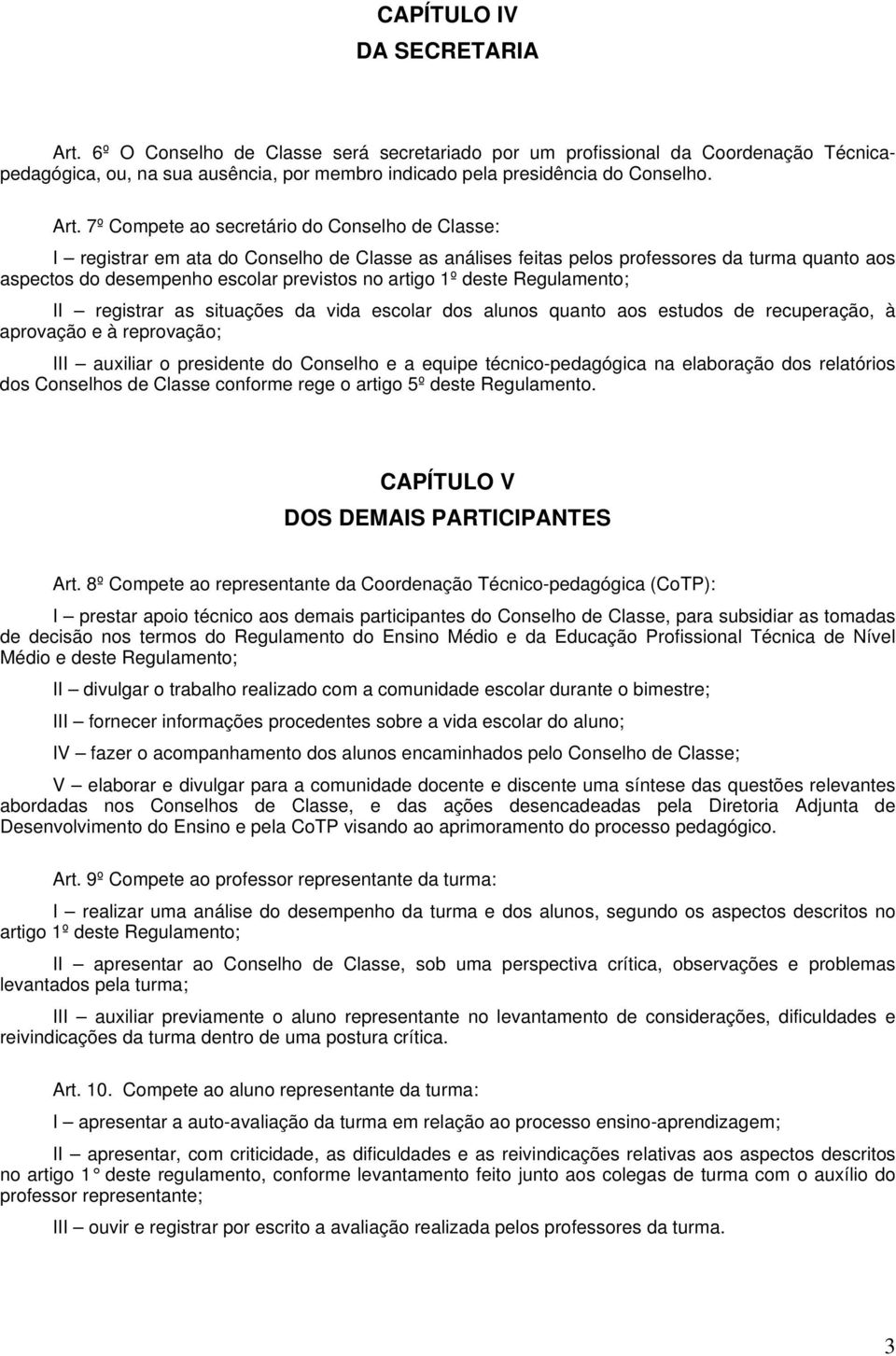 CAPÍTULO IV
DA SECRETARIA

Art. 6º O Conselho de Classe será secretariado por um profissional da Coordenação Técnica-pedagógica, ou, na sua ausência, por membro indicado pela presidência do Conselho.

Art. 7º Compete ao secretário do Conselho de Classe:

I – registrar em ata do Conselho de Classe as análises feitas pelos professores da turma quanto aos aspectos do desempenho escolar previstos no artigo 1º deste Regulamento;

II – registrar as situações da vida escolar dos alunos quanto aos estudos de recuperação, à aprovação e à reprovação;

III – auxiliar o presidente do Conselho e a equipe técnico-pedagógica na elaboração dos relatórios dos Conselhos de Classe conforme rege o artigo 5º deste Regulamento.

CAPÍTULO V
DOS DEMAIS PARTICIPANTES

Art. 8º Compete ao representante da Coordenação Técnico-pedagógica (CoTP):

I – prestar apoio técnico aos demais participantes do Conselho de Classe, para subsidiar as tomadas de decisão nos termos do Regulamento do Ensino Médio e da Educação Profissional Técnica de Nível Médio e deste Regulamento;

II – divulgar o trabalho realizado com a comunidade escolar durante o bimestre;

III – fornecer informações procedentes sobre a vida escolar do aluno;

IV – fazer o acompanhamento dos alunos encaminhados pelo Conselho de Classe;

V – elaborar e divulgar para a comunidade docente e discente uma síntese das questões relevantes abordadas nos Conselhos de Classe, e das ações desencadeadas pela Diretoria Adjunta de Desenvolvimento do Ensino e pela CoTP visando ao aprimoramento do processo pedagógico.

Art. 9º Compete ao professor representante da turma:

I – realizar uma análise do desempenho da turma e dos alunos, segundo os aspectos descritos no artigo 1º deste Regulamento;

II – apresentar ao Conselho de Classe, sob uma perspectiva crítica, observações e problemas levantados pela turma;

III – auxiliar previamente o aluno representante no levantamento de considerações, dificuldades e reivindicações da turma dentro de uma postura crítica.

Art. 10. Compete ao aluno representante da turma:

I – apresentar a auto-avaliação da turma em relação ao processo ensino-aprendizagem;

II – apresentar, com criticidade, as dificuldades e as reivindicações relativas aos aspectos descritos no artigo 1° deste regulamento, conforme levantamento feito junto aos colegas de turma com o auxílio do professor representante;

III – ouvir e registrar por escrito a avaliação realizada pelos professores da turma.

3